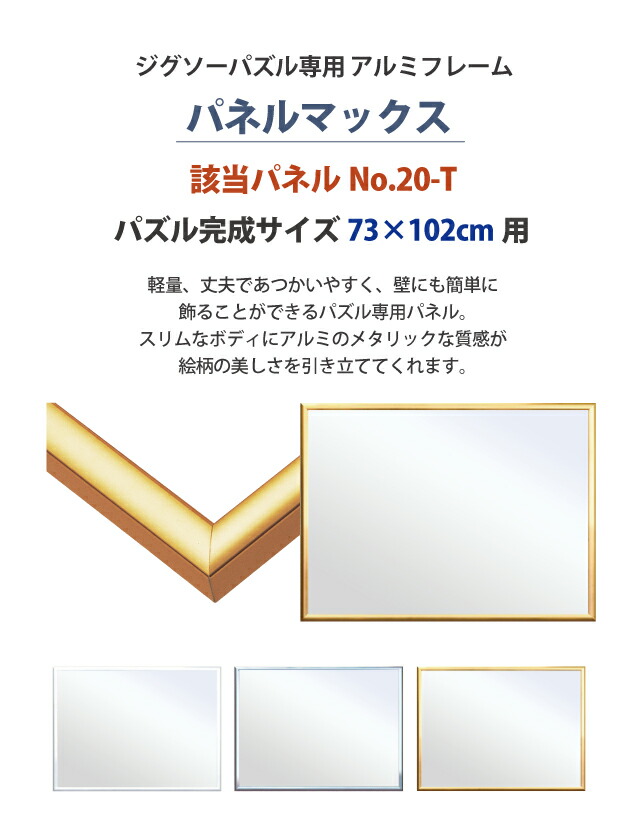 ジグソーパズル専用 アルミフレーム

パネルマックス

該当パネル No.20-T

パズル完成サイズ 73×102cm 用

軽量、丈夫であつかいやすく、壁にも簡単に飾ることができるパズル専用パネル。スリムなボディにアルミのメタリックな質感が絵柄の美しさを引き立ててくれます。